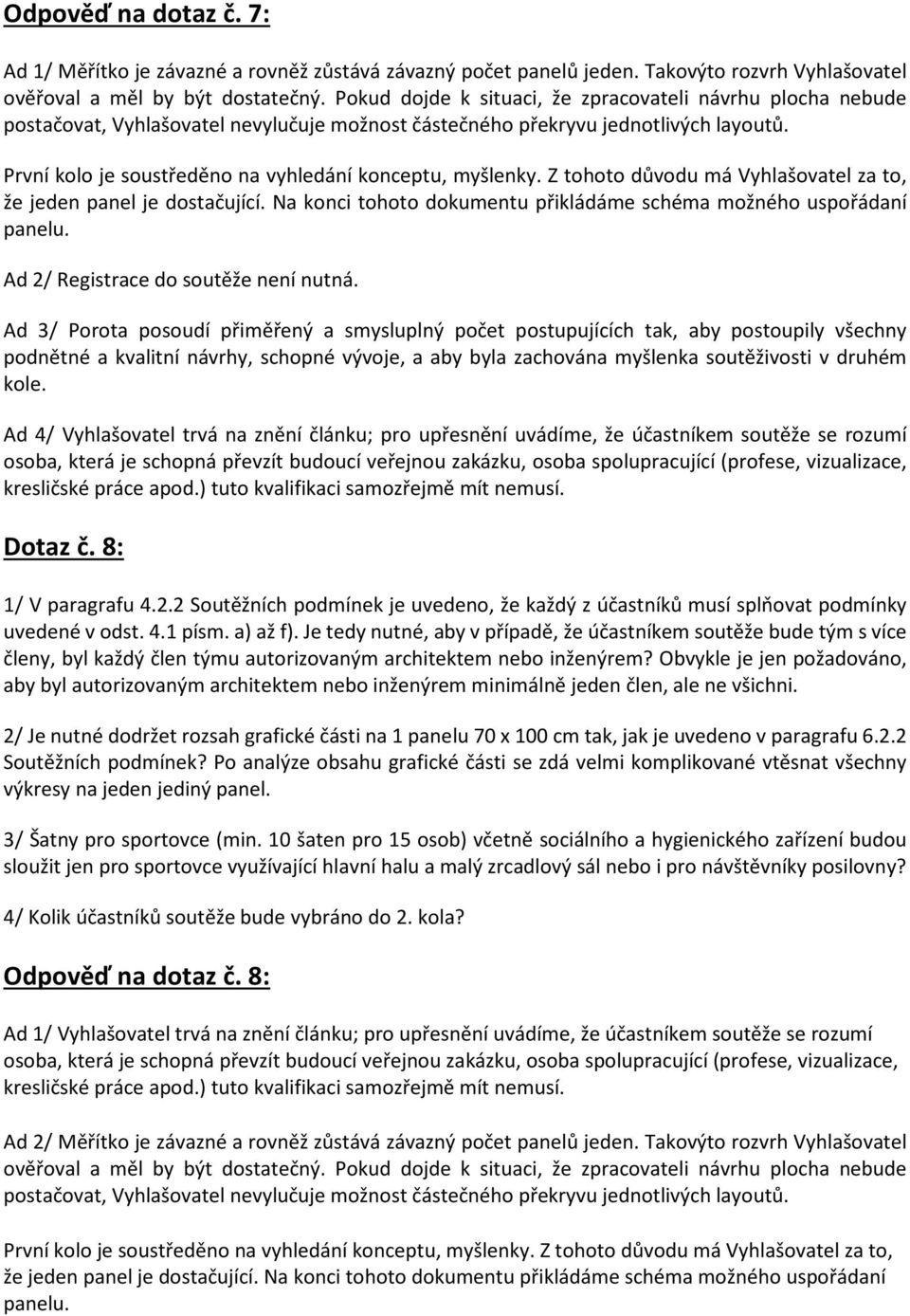 Odpověď na dotaz č. 7:

Ad 1/ Měřítko je závazné a rovněž zůstává závazný počet panelů jeden. Takovýto rozvrh Vyhlašovatel ověřoval a měl by být dostatečný. Pokud dojde k situaci, že zpracovateli návrhu plocha nebude postačovat, Vyhlašovatel nevylučuje možnost částečného překryvu jednotlivých layoutů.

První kolo je soustředěno na vyhledání konceptu, myšlenky. Z tohoto důvodu má Vyhlašovatel za to, že jeden panel je dostačující. Na konci tohoto dokumentu přikládáme schéma možného uspořádaní panelu.

Ad 2/ Registrace do soutěže není nutná.

Ad 3/ Porota posoudí přiměřený a smysluplný počet postupujících tak, aby postoupily všechny podnětné a kvalitní návrhy, schopné vývoje, a aby byla zachována myšlenka soutěživosti v druhém kole.

Ad 4/ Vyhlašovatel trvá na znění článku; pro upřesnění uvádíme, že účastníkem soutěže se rozumí osoba, která je schopná převzít budoucí veřejnou zakázku, osoba spolupracující (profese, vizualizace, kresličské práce apod.) tuto kvalifikaci samozřejmě mít nemusí.

Dotaz č. 8:

1/ V paragrafu 4.2.2 Soutěžních podmínek je uvedeno, že každý z účastníků musí splňovat podmínky uvedené v odst. 4.1 písm. a) až f). Je tedy nutné, aby v případě, že účastníkem soutěže bude tým s více členy, byl každý člen týmu autorizovaným architektem nebo inženýrem? Obvykle je jen požadováno, aby byl autorizovaným architektem nebo inženýrem minimálně jeden člen, ale ne všichni.

2/ Je nutné dodržet rozsah grafické části na 1 panelu 70 x 100 cm tak, jak je uvedeno v paragrafu 6.2.2 Soutěžních podmínek? Po analýze obsahu grafické části se zdá velmi komplikované vtěsnat všechny výkresy na jeden jediný panel.

3/ Šatny pro sportovce (min. 10 šaten pro 15 osob) včetně sociálního a hygienického zařízení budou sloužit jen pro sportovce využívající hlavní halu a malý zrcadlový sál nebo i pro návštěvníky posilovny?

4/ Kolik účastníků soutěže bude vybráno do 2. kola?

Odpověď na dotaz č. 8:

Ad 1/ Vyhlašovatel trvá na znění článku; pro upřesnění uvádíme, že účastníkem soutěže se rozumí osoba, která je schopná převzít budoucí veřejnou zakázku, osoba spolupracující (profese, vizualizace, kresličské práce apod.) tuto kvalifikaci samozřejmě mít nemusí.

Ad 2/ Měřítko je závazné a rovněž zůstává závazný počet panelů jeden. Takovýto rozvrh Vyhlašovatel ověřoval a měl by být dostatečný. Pokud dojde k situaci, že zpracovateli návrhu plocha nebude postačovat, Vyhlašovatel nevylučuje možnost částečného překryvu jednotlivých layoutů.

První kolo je soustředěno na vyhledání konceptu, myšlenky. Z tohoto důvodu má Vyhlašovatel za to, že jeden panel je dostačující. Na konci tohoto dokumentu přikládáme schéma možného uspořádaní panelu.